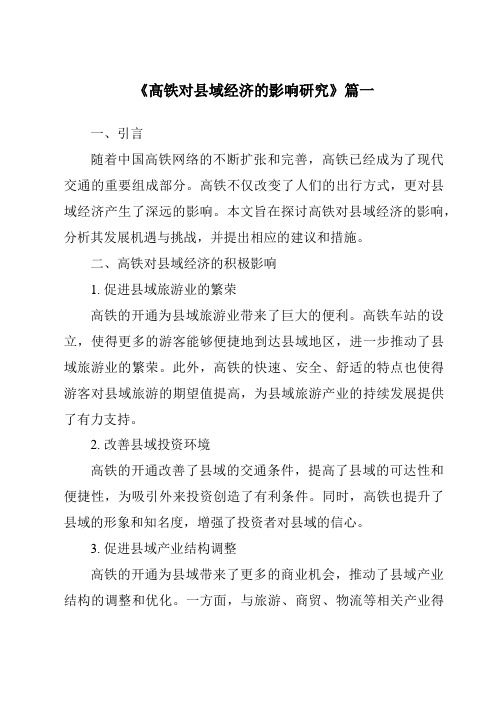 《高铁对县域经济的影响研究》篇一

一、引言

随着中国高铁网络的不断扩张和完善，高铁已经成为了现代交通的重要组成部分。高铁不仅改变了人们的出行方式，更对县域经济产生了深远的影响。本文旨在探讨高铁对县域经济的影响，分析其发展机遇与挑战，并提出相应的建议和措施。

二、高铁对县域经济的积极影响

1. 促进县域旅游业的繁荣

高铁的开通为县域旅游业带来了巨大的便利。高铁车站的设立，使得更多的游客能够便捷地到达县域地区，进一步推动了县域旅游业的繁荣。此外，高铁的快速、安全、舒适的特点也使得游客对县域旅游的期望值提高，为县域旅游产业的持续发展提供了有力支持。

2. 改善县域投资环境

高铁的开通改善了县域的交通条件，提高了县域的可达性和便捷性，为吸引外来投资创造了有利条件。同时，高铁也提升了县域的形象和知名度，增强了投资者对县域的信心。

3. 促进县域产业结构调整

高铁的开通为县域带来了更多的商业机会，推动了县域产业结构的调整和优化。一方面，与旅游、商贸、物流等相关产业得